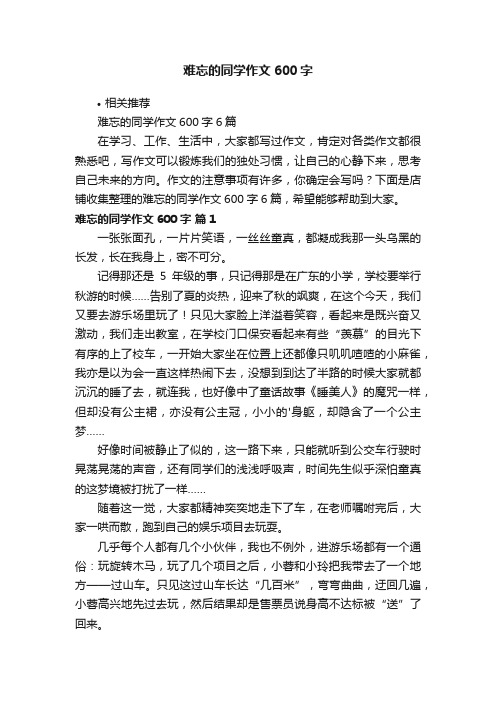 难忘的同学作文 600 字

• 相关推荐

难忘的同学作文 600 字 6 篇

在学习、工作、生活中，大家都写过作文，肯定对各类作文都很熟悉吧，写作文可以锻炼我们的独处习惯，让自己的心静下来，思考自己未来的方向。作文的注意事项有许多，你确定会写吗？下面是店铺收集整理的难忘的同学作文 600 字 6 篇，希望能够帮助到大家。

难忘的同学作文 600 字 篇 1

一张张面孔，一片片笑语，一丝丝童真，都凝成我那一头乌黑的长发，长在我身上，密不可分。

记得那还是 5 年级的事，只记得那是在广东的小学，学校要举行秋游的时候……告别了夏的炎热，迎来了秋的飒爽，在这个今天，我们又要去游乐场里玩了！只见大家脸上洋溢着笑容，看起来是既兴奋又激动，我们走出教室，在学校门口保安看起来有些“羡慕”的目光下有序的上了校车，一开始大家坐在位置上还都像只叽叽喳喳的小麻雀，我亦是以为会一直这样热闹下去，没想到到达了半路的时候大家就都沉沉的睡了去，就连我，也好像中了童话故事《睡美人》的魔咒一样，但却没有公主裙，亦没有公主冠，小小的'身躯，却隐含了一个公主梦……

好像时间被静止了似的，这一路下来，只能就听到公交车行驶时晃荡晃荡的声音，还有同学们的浅浅呼吸声，时间先生似乎深怕童真的这梦境被打扰了一样……

随着这一觉，大家都精神奕奕地走下了车，在老师嘱咐完后，大家一哄而散，跑到自己的娱乐项目去玩耍。

几乎每个人都有几个小伙伴，我也不例外，进游乐场都有一个通俗：玩旋转木马，玩了几个项目之后，小蓉和小玲把我带去了一个地方——过山车。只见这过山车长达“几百米”，弯弯曲曲，迂回几遍，小蓉高兴地先过去玩，然后结果却是售票员说身高不达标被“送”了回来。